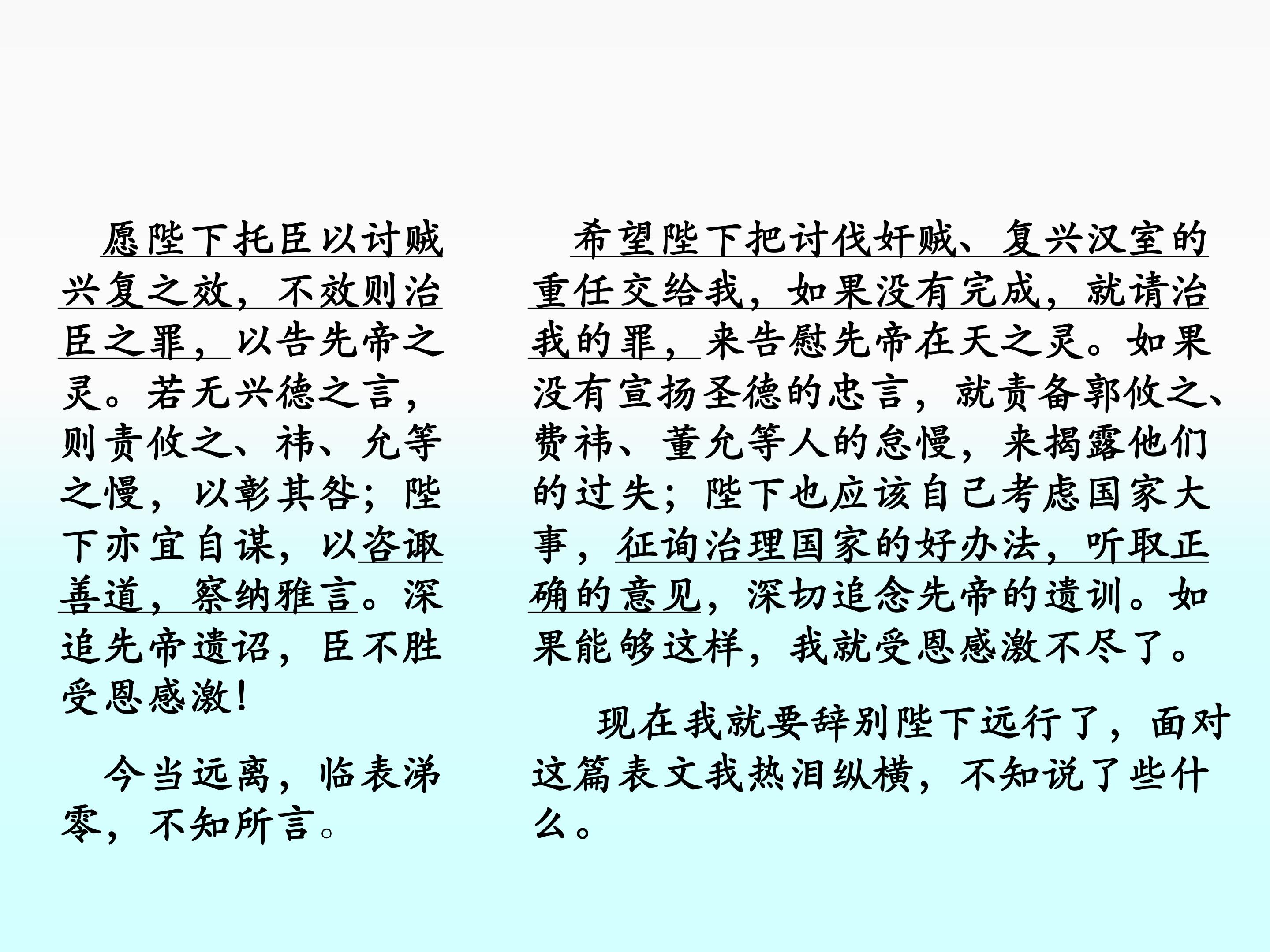 愿陛下托臣以讨贼兴复之效，不效则治臣之罪，以告先帝之灵。若无兴德之言，则责攸之、祎、允等之慢，以彰其咎；陛下亦宜自谋，以咨诹善道，察纳雅言。深追先帝遗诏，臣不胜受恩感激！

今当远离，临表涕零，不知所言。

希望陛下把讨伐奸贼、复兴汉室的重任交给我，如果没有完成，就请治我的罪，来告慰先帝在天之灵。如果没有宣扬圣德的忠言，就责备郭攸之、费祎、董允等人的怠慢，来揭露他们的过失；陛下也应该自己考虑国家大事，征询治理国家的好办法，听取正确的意见，深切追念先帝的遗训。如果能够这样，我就受恩感激不尽了。

现在我就要辞别陛下远行了，面对这篇表文我热泪纵横，不知说了些什么。